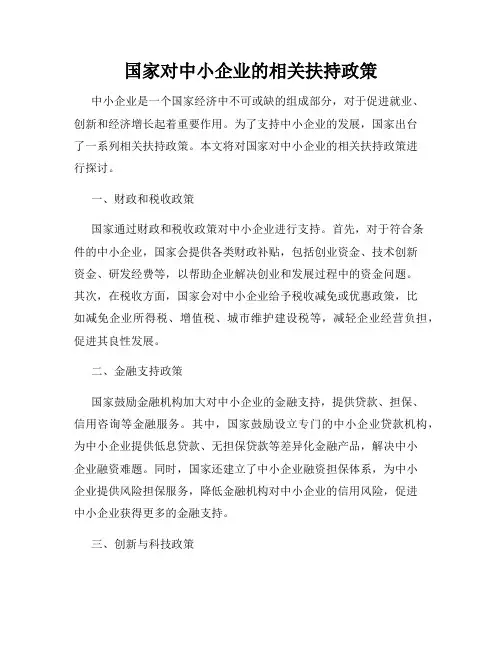 国家对中小企业的相关扶持政策

中小企业是一个国家经济中不可或缺的组成部分，对于促进就业、创新和经济增长起着重要作用。为了支持中小企业的发展，国家出台了一系列相关扶持政策。本文将对国家对中小企业的相关扶持政策进行探讨。

一、财政和税收政策

国家通过财政和税收政策对中小企业进行支持。首先，对于符合条件的中小企业，国家会提供各类财政补贴，包括创业资金、技术创新资金、研发经费等，以帮助企业解决创业和发展过程中的资金问题。其次，在税收方面，国家会对中小企业给予税收减免或优惠政策，比如减免企业所得税、增值税、城市维护建设税等，减轻企业经营负担，促进其良性发展。

二、金融支持政策

国家鼓励金融机构加大对中小企业的金融支持，提供贷款、担保、信用咨询等金融服务。其中，国家鼓励设立专门的中小企业贷款机构，为中小企业提供低息贷款、无担保贷款等差异化金融产品，解决中小企业融资难题。同时，国家还建立了中小企业融资担保体系，为中小企业提供风险担保服务，降低金融机构对中小企业的信用风险，促进中小企业获得更多的金融支持。

三、创新与科技政策